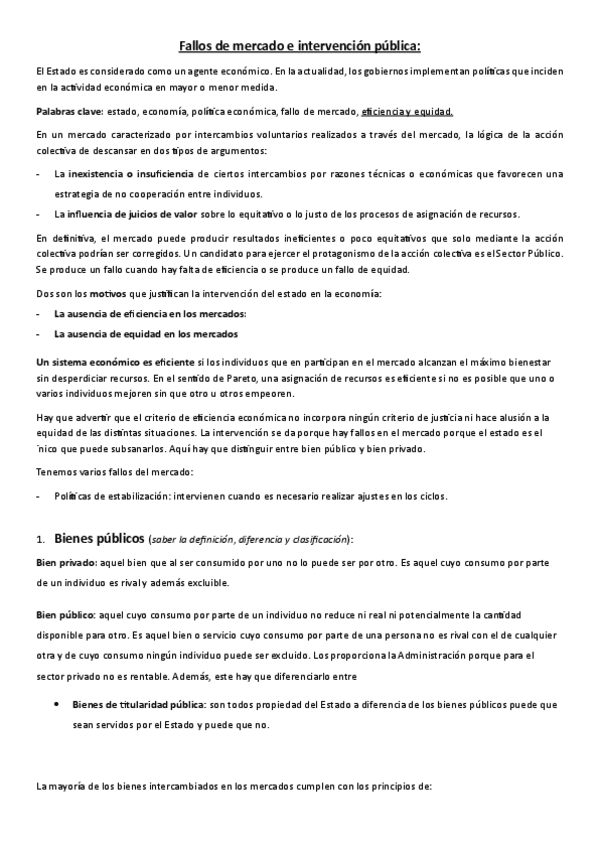 Fallos de mercado e intervención pública:

El Estado es considerado como un agente económico. En la actualidad, los gobiernos implementan políticas que inciden en la actividad económica en mayor o menor medida.

Palabras clave: estado, economía, política económica, fallo de mercado, eficiencia y equidad.

En un mercado caracterizado por intercambios voluntarios realizados a través del mercado, la lógica de la acción colectiva de descansar en dos tipos de argumentos:

- La inexistencia o insuficiencia de ciertos intercambios por razones técnicas o económicas que favorecen una estrategia de no cooperación entre individuos.
- La influencia de juicios de valor sobre lo equitativo o lo justo de los procesos de asignación de recursos.

En definitiva, el mercado puede producir resultados ineficientes o poco equitativos que solo mediante la acción colectiva podrían ser corregidos. Un candidato para ejercer el protagonismo de la acción colectiva es el Sector Público. Se produce un fallo cuando hay falta de eficiencia o se produce un fallo de equidad.

Dos son los motivos que justifican la intervención del estado en la economía:

- La ausencia de eficiencia en los mercados:
- La ausencia de equidad en los mercados

Un sistema económico es eficiente si los individuos que en participan en el mercado alcanzan el máximo bienestar sin desperdiciar recursos. En el sentido de Pareto, una asignación de recursos es eficiente si no es posible que uno o varios individuos mejoren sin que otro u otros empeoren.

Hay que advertir que el criterio de eficiencia económica no incorpora ningún criterio de justicia ni hace alusión a la equidad de las distintas situaciones. La intervención se da porque hay fallos en el mercado porque el estado es el ´nico que puede subsanarlos. Aquí hay que distinguir entre bien público y bien privado.

Tenemos varios fallos del mercado:

- Políticas de estabilización: intervienen cuando es necesario realizar ajustes en los ciclos.

1. Bienes públicos (saber la definición, diferencia y clasificación):

Bien privado: aquel bien que al ser consumido por uno no lo puede ser por otro. Es aquel cuyo consumo por parte de un individuo es rival y además excluible.

Bien público: aquel cuyo consumo por parte de un individuo no reduce ni real ni potencialmente la cantidad disponible para otro. Es aquel bien o servicio cuyo consumo por parte de una persona no es rival con el de cualquier otra y de cuyo consumo ningún individuo puede ser excluido. Los proporciona la Administración porque para el sector privado no es rentable. Además, este hay que diferenciarlo entre

• Bienes de titularidad pública: son todos propiedad del Estado a diferencia de los bienes públicos puede que sean servidos por el Estado y puede que no.

La mayoría de los bienes intercambiados en los mercados cumplen con los principios de: